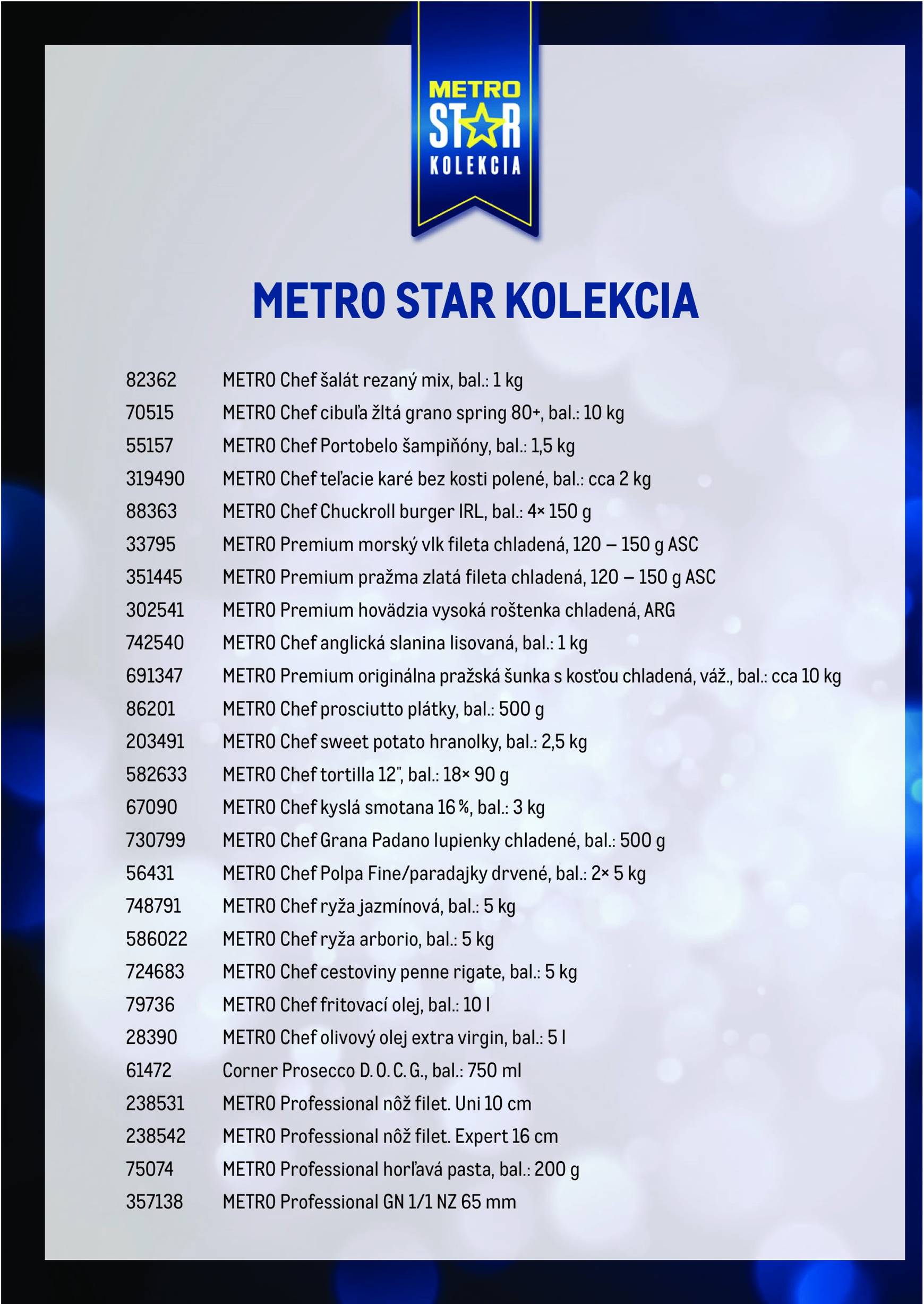 METRO
STAR
KOLEKCIA

METRO STAR KOLEKCIA

82362 METRO Chef šalát rezaný mix, bal.: 1 kg
70515 METRO Chef cibuľa žltá grano spring 80+, bal.: 10 kg
55157 METRO Chef Portobelo šampiňóny, bal.: 1,5 kg
319490 METRO Chef teľacie karé bez kosti polené, bal.: cca 2 kg
88363 METRO Chef Chuckroll burger IRL, bal.: 4× 150 g
33795 METRO Premium morský vlk fileta chladená, 120 – 150 g ASC
351445 METRO Premium pražma zlatá fileta chladená, 120 – 150 g ASC
302541 METRO Premium hovädzia vysoká roštenka chladená, ARG
742540 METRO Chef anglická slanina lisovaná, bal.: 1 kg
691347 METRO Premium originálna pražská šunka s kosťou chladená, váž., bal.: cca 10 kg
86201 METRO Chef prosciutto plátky, bal.: 500 g
203491 METRO Chef sweet potato hranolky, bal.: 2,5 kg
582633 METRO Chef tortilla 12", bal.: 18× 90 g
67090 METRO Chef kyslá smotana 16 %, bal.: 3 kg
730799 METRO Chef Grana Padano lupienky chladené, bal.: 500 g
56431 METRO Chef Polpa Fine/paradajky drvené, bal.: 2× 5 kg
748791 METRO Chef ryža jazmínová, bal.: 5 kg
586022 METRO Chef ryža arborio, bal.: 5 kg
724683 METRO Chef cestoviny penne rigate, bal.: 5 kg
79736 METRO Chef fritovací olej, bal.: 10 l
28390 METRO Chef olivový olej extra virgin, bal.: 5 l
61472 Corner Prosecco D. O. C. G., bal.: 750 ml
238531 METRO Professional nôž filet. Uni 10 cm
238542 METRO Professional nôž filet. Expert 16 cm
75074 METRO Professional horľavá pasta, bal.: 200 g
357138 METRO Professional GN 1/1 NZ 65 mm